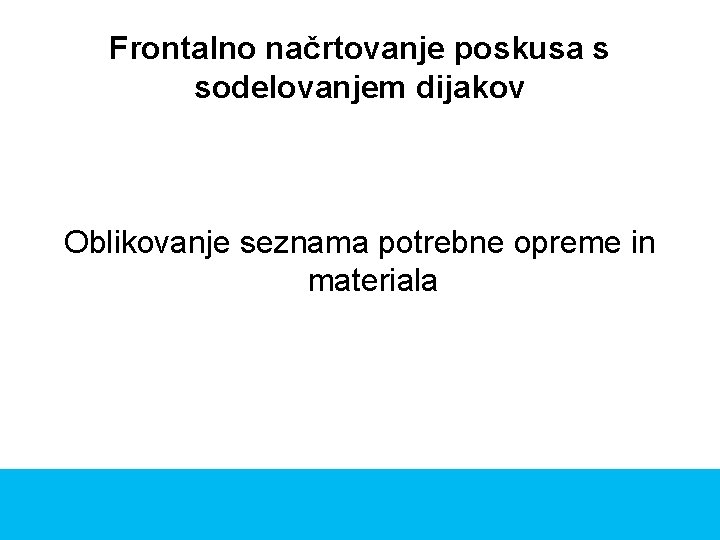 Frontalno načrtovanje poskusa s sodelovanjem dijakov

Oblikovanje seznama potrebne opreme in materiala